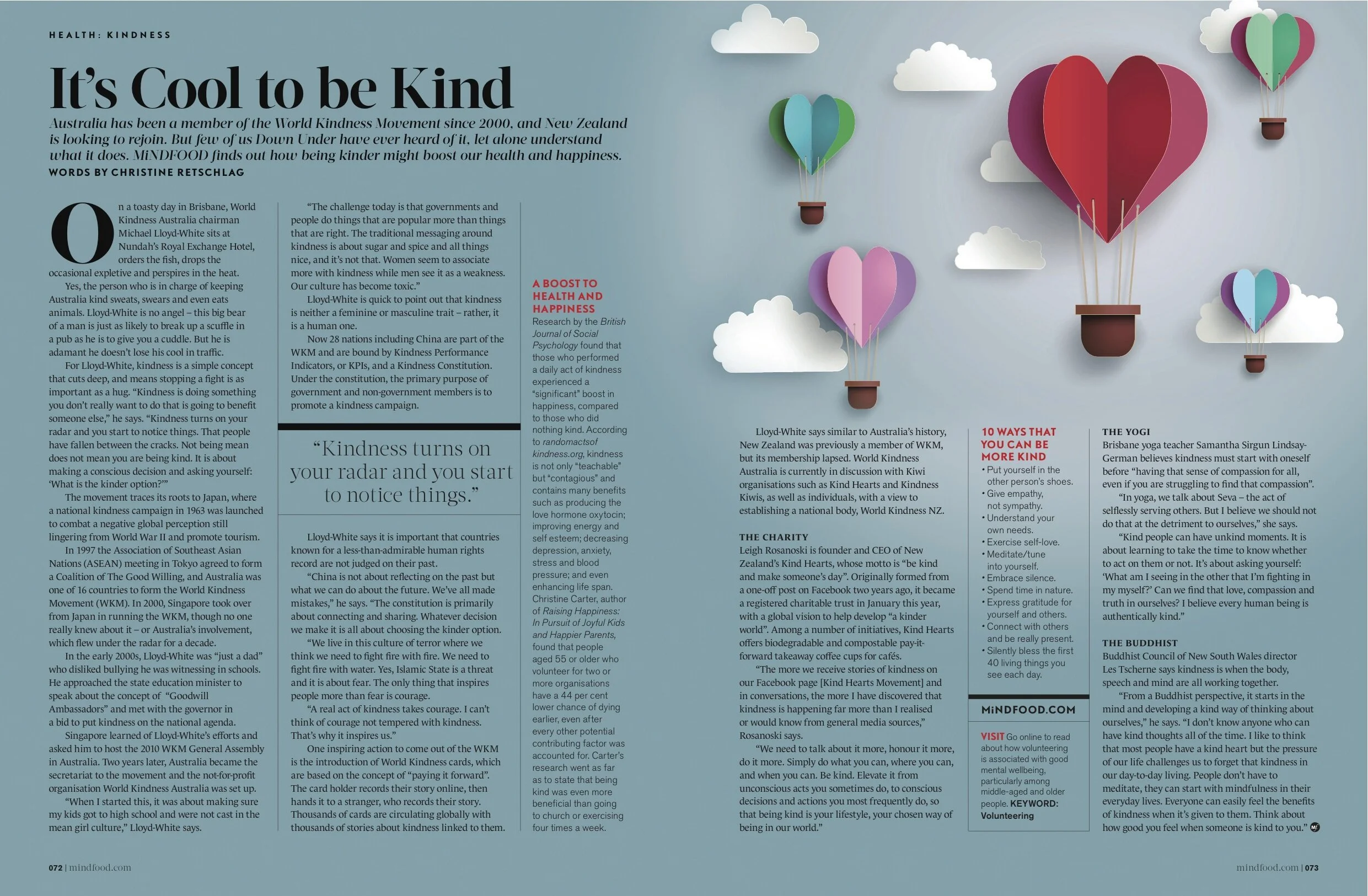 HEALTH: KINDNESS

It's Cool to be Kind

Australia has been a member of the World Kindness Movement since 2000, and New Zealand is looking to rejoin. But few of us Down Under have ever heard of it, let alone understand what it does. MiNDFOOD finds out how being kinder might boost our health and happiness.

WORDS BY CHRISTINE RETSCHLAG

On a toasty day in Brisbane, World Kindness Australia chairman Michael Lloyd-White sits at Nundah's Royal Exchange Hotel, orders the fish, drops the occasional expletive and perspires in the heat.

Yes, the person who is in charge of keeping Australia kind sweats, swears and even eats animals. Lloyd-White is no angel – this big bear of a man is just as likely to break up a scuffle in a pub as he is to give you a cuddle. But he is adamant he doesn't lose his cool in traffic.

For Lloyd-White, kindness is a simple concept that cuts deep, and means stopping a fight is as important as a hug. "Kindness is doing something you don't really want to do that is going to benefit someone else," he says. "Kindness turns on your radar and you start to notice things. That people have fallen between the cracks. Not being mean does not mean you are being kind. It is about making a conscious decision and asking yourself: 'What is the kinder option?'"

The movement traces its roots to Japan, where a national kindness campaign in 1963 was launched to combat a negative global perception still lingering from World War II and promote tourism.

In 1997 the Association of Southeast Asian Nations (ASEAN) meeting in Tokyo agreed to form a Coalition of The Good Willing, and Australia was one of 16 countries to form the World Kindness Movement (WKM). In 2000, Singapore took over from Japan in running the WKM, though no one really knew about it – or Australia's involvement, which flew under the radar for a decade.

In the early 2000s, Lloyd-White was "just a dad" who disliked bullying he was witnessing in schools. He approached the state education minister to speak about the concept of "Goodwill Ambassadors" and met with the governor in a bid to put kindness on the national agenda.

Singapore learned of Lloyd-White's efforts and asked him to host the 2010 WKM General Assembly in Australia. Two years later, Australia became the secretariat to the movement and the not-for-profit organisation World Kindness Australia was set up.

"When I started this, it was about making sure my kids got to high school and were not cast in the mean girl culture," Lloyd-White says.

"The challenge today is that governments and people do things that are popular more than things that are right. The traditional messaging around kindness is about sugar and spice and all things nice, and it's not that. Women seem to associate more with kindness while men see it as a weakness. Our culture has become toxic."

Lloyd-White is quick to point out that kindness is neither a feminine or masculine trait – rather, it is a human one.

Now 28 nations including China are part of the WKM and are bound by Kindness Performance Indicators, or KPIs, and a Kindness Constitution. Under the constitution, the primary purpose of government and non-government members is to promote a kindness campaign.

"Kindness turns on your radar and you start to notice things."

Lloyd-White says it is important that countries known for a less-than-admirable human rights record are not judged on their past.

"China is not about reflecting on the past but what we can do about the future. We've all made mistakes," he says. "The constitution is primarily about connecting and sharing. Whatever decision we make it is all about choosing the kinder option.

"We live in this culture of terror where we think we need to fight fire with fire. We need to fight fire with water. Yes, Islamic State is a threat and it is about fear. The only thing that inspires people more than fear is courage.

"A real act of kindness takes courage. I can't think of courage not tempered with kindness. That's why it inspires us."

One inspiring action to come out of the WKM is the introduction of World Kindness cards, which are based on the concept of "paying it forward". The card holder records their story online, then hands it to a stranger, who records their story. Thousands of cards are circulating globally with thousands of stories about kindness linked to them.

A BOOST TO HEALTH AND HAPPINESS
Research by the British Journal of Social Psychology found that those who performed a daily act of kindness experienced a "significant" boost in happiness, compared to those who did nothing kind. According to randomactsof kindness.org, kindness is not only "teachable" but "contagious" and contains many benefits such as producing the love hormone oxytocin; improving energy and self esteem; decreasing depression, anxiety, stress and blood pressure; and even enhancing life span. Christine Carter, author of Raising Happiness: In Pursuit of Joyful Kids and Happier Parents, found that people aged 55 or older who volunteer for two or more organisations have a 44 per cent lower chance of dying earlier, even after every other potential contributing factor was accounted for. Carter's research went as far as to state that being kind was even more beneficial than going to church or exercising four times a week.

Lloyd-White says similar to Australia's history, New Zealand was previously a member of WKM, but its membership lapsed. World Kindness Australia is currently in discussion with Kiwi organisations such as Kind Hearts and Kindness Kiwis, as well as individuals, with a view to establishing a national body, World Kindness NZ.

THE CHARITY
Leigh Rosanoski is founder and CEO of New Zealand's Kind Hearts, whose motto is "be kind and make someone's day". Originally formed from a one-off post on Facebook two years ago, it became a registered charitable trust in January this year, with a global vision to help develop "a kinder world". Among a number of initiatives, Kind Hearts offers biodegradable and compostable pay-it-forward takeaway coffee cups for cafés.

"The more we receive stories of kindness on our Facebook page [Kind Hearts Movement] and in conversations, the more I have discovered that kindness is happening far more than I realised or would know from general media sources," Rosanoski says.

"We need to talk about it more, honour it more, do it more. Simply do what you can, where you can, and when you can. Be kind. Elevate it from unconscious acts you sometimes do, to conscious decisions and actions you most frequently do, so that being kind is your lifestyle, your chosen way of being in our world."

10 WAYS THAT YOU CAN BE MORE KIND
• Put yourself in the other person's shoes.
• Give empathy, not sympathy.
• Understand your own needs.
• Exercise self-love.
• Meditate/tune into yourself.
• Embrace silence.
• Spend time in nature.
• Express gratitude for yourself and others.
• Connect with others and be really present.
• Silently bless the first 40 living things you see each day.

MiNDFOOD.COM
VISIT Go online to read about how volunteering is associated with good mental wellbeing, particularly among middle-aged and older people. KEYWORD: Volunteering

THE YOGI
Brisbane yoga teacher Samantha Sirgun Lindsay-German believes kindness must start with oneself before "having that sense of compassion for all, even if you are struggling to find that compassion".

"In yoga, we talk about Seva – the act of selflessly serving others. But I believe we should not do that at the detriment to ourselves," she says.

"Kind people can have unkind moments. It is about learning to take the time to know whether to act on them or not. It's about asking yourself: 'What am I seeing in the other that I'm fighting in my myself?' Can we find that love, compassion and truth in ourselves? I believe every human being is authentically kind."

THE BUDDHIST
Buddhist Council of New South Wales director Les Tscherne says kindness is when the body, speech and mind are all working together.

"From a Buddhist perspective, it starts in the mind and developing a kind way of thinking about ourselves," he says. "I don't know anyone who can have kind thoughts all of the time. I like to think that most people have a kind heart but the pressure of our life challenges us to forget that kindness in our day-to-day living. People don't have to meditate, they can start with mindfulness in their everyday lives. Everyone can easily feel the benefits of kindness when it's given to them. Think about how good you feel when someone is kind to you."

072 | mindfood.com

mindfood.com | 073